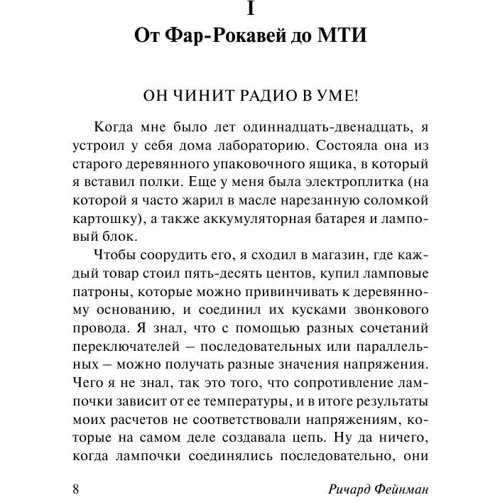 I
От Фар-Рокавей до МТИ

ОН ЧИНИТ РАДИО В УМЕ!

Когда мне было лет одиннадцать-двенадцать, я устроил у себя дома лабораторию. Состояла она из старого деревянного упаковочного ящика, в который я вставил полки. Еще у меня была электроплитка (на которой я часто жарил в масле нарезанную соломкой картошку), а также аккумуляторная батарея и ламповый блок.

Чтобы соорудить его, я сходил в магазин, где каждый товар стоил пять-десять центов, купил ламповые патроны, которые можно привинчивать к деревянному основанию, и соединил их кусками звонкового провода. Я знал, что с помощью разных сочетаний переключателей – последовательных или параллельных – можно получать разные значения напряжения. Чего я не знал, так это того, что сопротивление лампочки зависит от ее температуры, и в итоге результаты моих расчетов не соответствовали напряжениям, которые на самом деле создавала цепь. Ну да ничего, когда лампочки соединялись последовательно, они

8 Ричард Фейнман